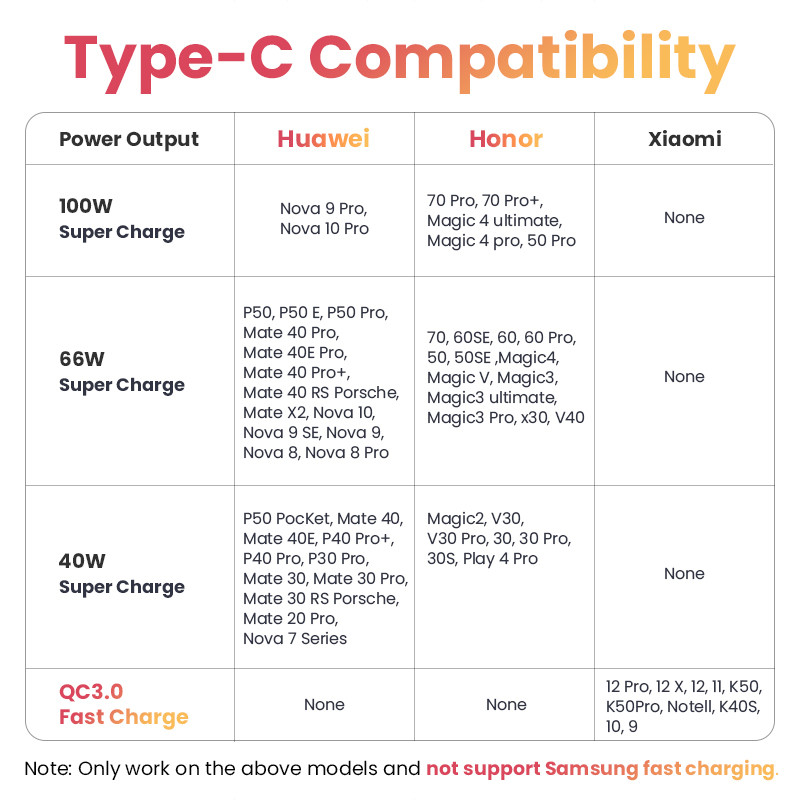 Type-C Compatibility

| Power Output | Huawei | Honor | Xiaomi |
|---|---|---|---|
| 100W Super Charge | Nova 9 Pro, Nova 10 Pro | 70 Pro, 70 Pro+, Magic 4 ultimate, Magic 4 pro, 50 Pro | None |
| 66W Super Charge | P50, P50 E, P50 Pro, Mate 40 Pro, Mate 40E Pro, Mate 40 Pro+, Mate 40 RS Porsche, Mate X2, Nova 10, Nova 9 SE, Nova 9, Nova 8, Nova 8 Pro | 70, 60SE, 60, 60 Pro, 50, 50SE ,Magic4, Magic V, Magic3, Magic3 ultimate, Magic3 Pro, x30, V40 | None |
| 40W Super Charge | P50 PocKet, Mate 40, Mate 40E, P40 Pro+, P40 Pro, P30 Pro, Mate 30, Mate 30 Pro, Mate 30 RS Porsche, Mate 20 Pro, Nova 7 Series | Magic2, V30, V30 Pro, 30, 30 Pro, 30S, Play 4 Pro | None |
| QC3.0 Fast Charge | None | None | 12 Pro, 12 X, 12, 11, K50, K50Pro, Notell, K40S, 10, 9 |

Note: Only work on the above models and not support Samsung fast charging.